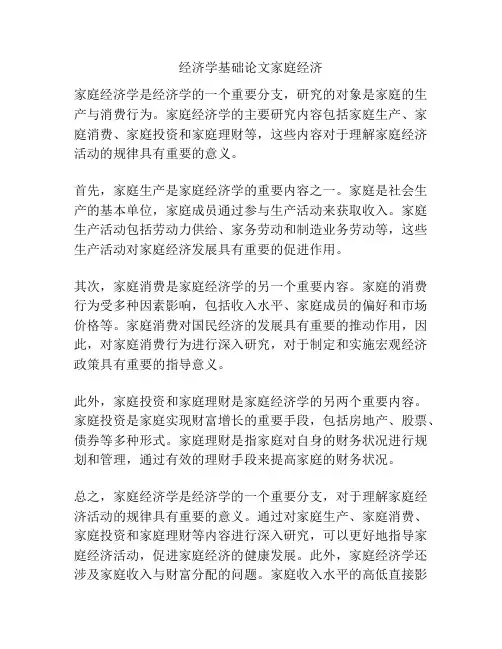 经济学基础论文家庭经济

家庭经济学是经济学的一个重要分支，研究的对象是家庭的生产与消费行为。家庭经济学的主要研究内容包括家庭生产、家庭消费、家庭投资和家庭理财等，这些内容对于理解家庭经济活动的规律具有重要的意义。

首先，家庭生产是家庭经济学的重要内容之一。家庭是社会生产的基本单位，家庭成员通过参与生产活动来获取收入。家庭生产活动包括劳动力供给、家务劳动和制造业务劳动等，这些生产活动对家庭经济发展具有重要的促进作用。

其次，家庭消费是家庭经济学的另一个重要内容。家庭的消费行为受多种因素影响，包括收入水平、家庭成员的偏好和市场价格等。家庭消费对国民经济的发展具有重要的推动作用，因此，对家庭消费行为进行深入研究，对于制定和实施宏观经济政策具有重要的指导意义。

此外，家庭投资和家庭理财是家庭经济学的另两个重要内容。家庭投资是家庭实现财富增长的重要手段，包括房地产、股票、债券等多种形式。家庭理财是指家庭对自身的财务状况进行规划和管理，通过有效的理财手段来提高家庭的财务状况。

总之，家庭经济学是经济学的一个重要分支，对于理解家庭经济活动的规律具有重要的意义。通过对家庭生产、家庭消费、家庭投资和家庭理财等内容进行深入研究，可以更好地指导家庭经济活动，促进家庭经济的健康发展。此外，家庭经济学还涉及家庭收入与财富分配的问题。家庭收入水平的高低直接影